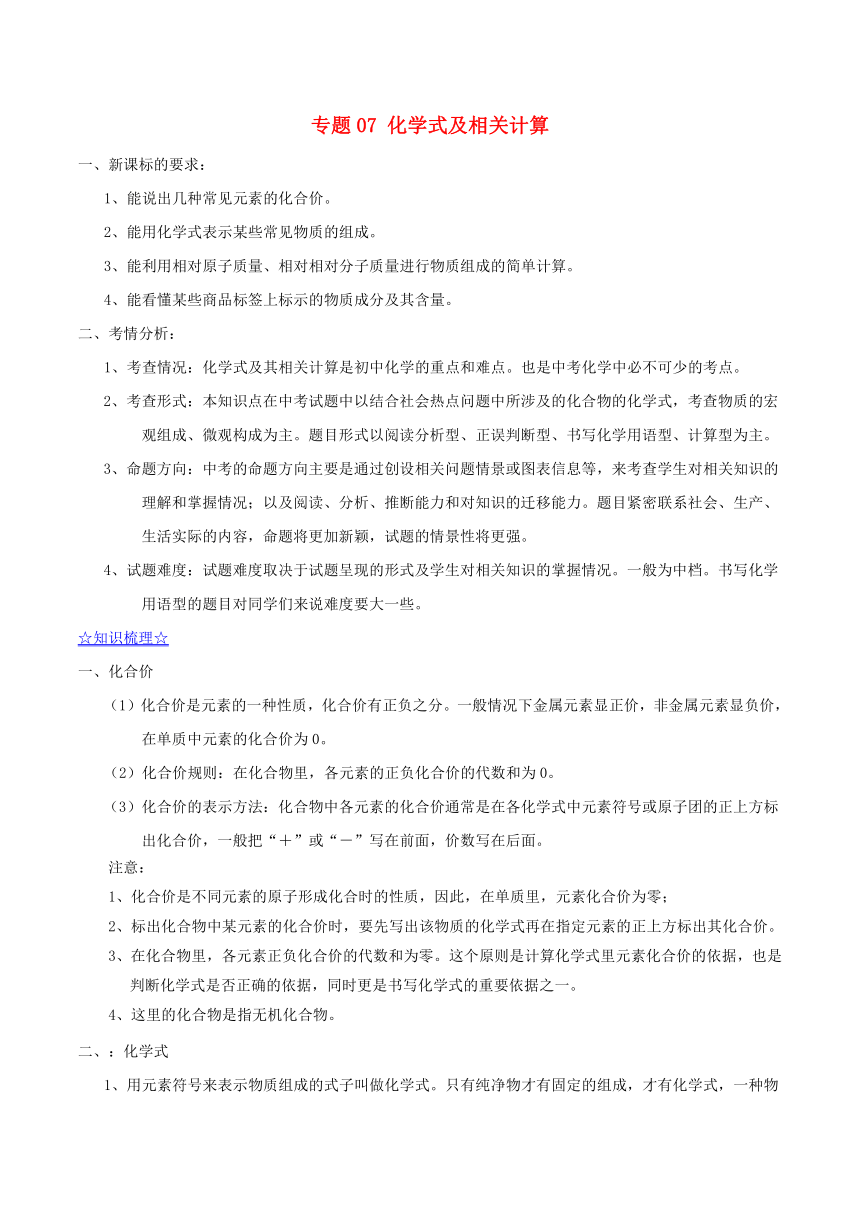 专题 07 化学式及相关计算

一、新课标的要求：

1、能说出几种常见元素的化合价。

2、能用化学式表示某些常见物质的组成。

3、能利用相对原子质量、相对相对分子质量进行物质组成的简单计算。

4、能看懂某些商品标签上标示的物质成分及其含量。

二、考情分析：

1、考查情况：化学式及其相关计算是初中化学的重点和难点。也是中考化学中必不可少的考点。

2、考查形式：本知识点在中考试题中以结合社会热点问题中所涉及的化合物的化学式，考查物质的宏观组成、微观构成为主。题目形式以阅读分析型、正误判断型、书写化学用语型、计算型为主。

3、命题方向：中考的命题方向主要是通过创设相关问题情景或图表信息等，来考查学生对相关知识的理解和掌握情况；以及阅读、分析、推断能力和对知识的迁移能力。题目紧密联系社会、生产、生活实际的内容，命题将更加新颖，试题的情景性将更强。

4、试题难度：试题难度取决于试题呈现的形式及学生对相关知识的掌握情况。一般为中档。书写化学用语型的题目对同学们来说难度要大一些。

☆知识梳理☆

一、化合价

（1）化合价是元素的一种性质，化合价有正负之分。一般情况下金属元素显正价，非金属元素显负价，在单质中元素的化合价为 0。

（2）化合价规则：在化合物里，各元素的正负化合价的代数和为 0。

（3）化合价的表示方法：化合物中各元素的化合价通常是在各化学式中元素符号或原子团的正上方标出化合价，一般把“＋”或“－”写在前面，价数写在后面。

注意：

1、化合价是不同元素的原子形成化合时的性质，因此，在单质里，元素化合价为零；

2、标出化合物中某元素的化合价时，要先写出该物质的化学式再在指定元素的正上方标出其化合价。

3、在化合物里，各元素正负化合价的代数和为零。这个原则是计算化学式里元素化合价的依据，也是判断化学式是否正确的依据，同时更是书写化学式的重要依据之一。

4、这里的化合物是指无机化合物。

二、：化学式

1、用元素符号来表示物质组成的式子叫做化学式。只有纯净物才有固定的组成，才有化学式，一种物